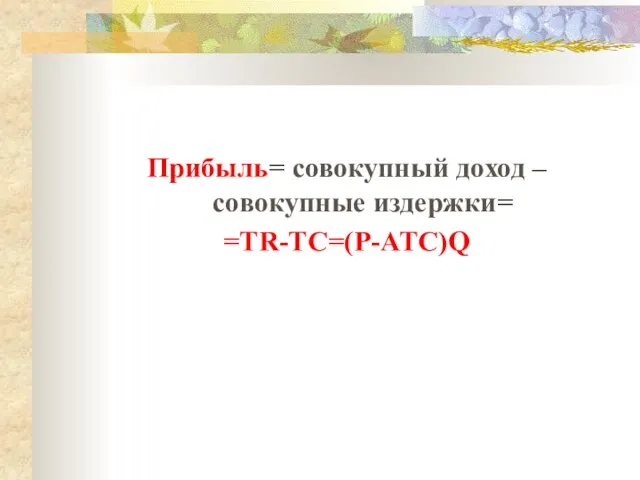 Прибыль= совокупный доход – совокупные издержки=
=TR-TC=(P-ATC)Q